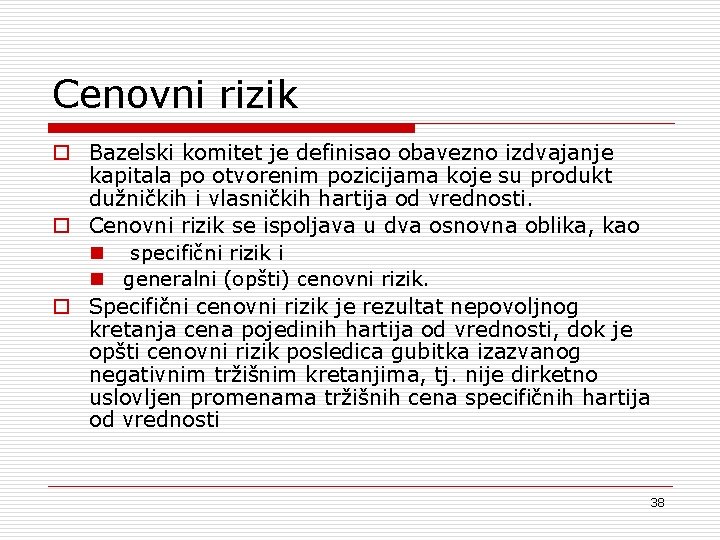 Cenovni rizik

Bazelski komitet je definisao obavezno izdvajanje kapitala po otvorenim pozicijama koje su produkt dužničkih i vlasničkih hartija od vrednosti.

Cenovni rizik se ispoljava u dva osnovna oblika, kao

specifični rizik i

generalni (opšti) cenovni rizik.

Specifični cenovni rizik je rezultat nepovoljnog kretanja cena pojedinih hartija od vrednosti, dok je opšti cenovni rizik posledica gubitka izazvanog negativnim tržišnim kretanjima, tj. nije dirketno uslovljen promenama tržišnih cena specifičnih hartija od vrednosti

38